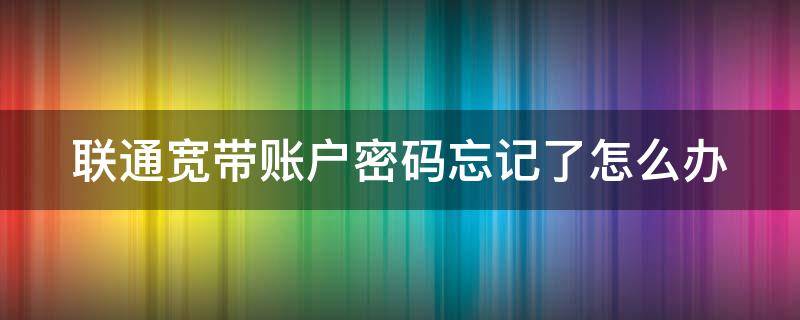 联通宽带账户密码忘记了怎么办